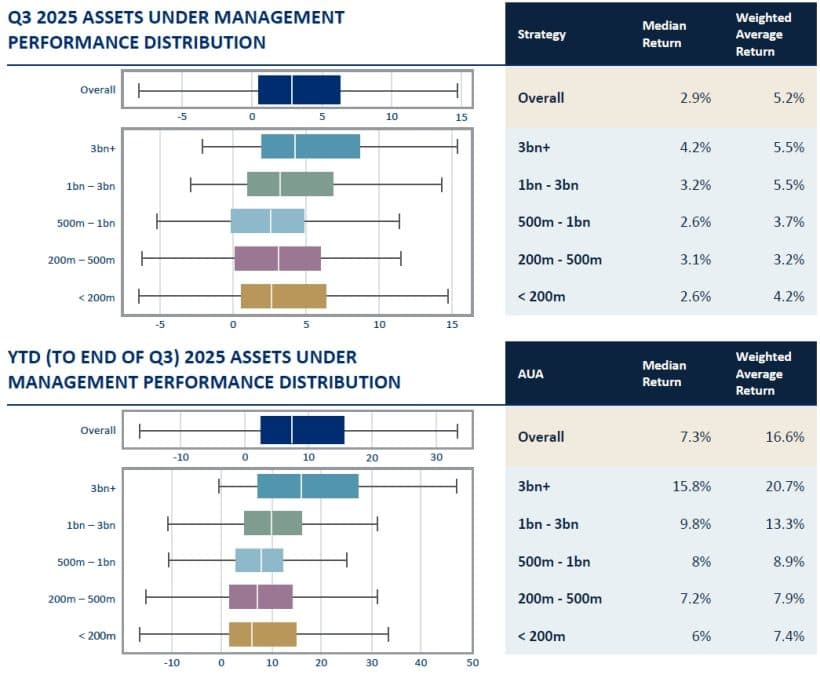 Q3 2025 ASSETS UNDER MANAGEMENT PERFORMANCE DISTRIBUTION

Overall

-5 0 5 10 15

3bn+

1bn – 3bn

500m – 1bn

200m – 500m

< 200m

-5 0 5 10 15

| Strategy | Median Return | Weighted Average Return |
|---|---|---|
| Overall | 2.9% | 5.2% |
| 3bn+ | 4.2% | 5.5% |
| 1bn - 3bn | 3.2% | 5.5% |
| 500m - 1bn | 2.6% | 3.7% |
| 200m - 500m | 3.1% | 3.2% |
| < 200m | 2.6% | 4.2% |

YTD (TO END OF Q3) 2025 ASSETS UNDER MANAGEMENT PERFORMANCE DISTRIBUTION

Overall

-10 0 10 20 30

3bn+

1bn – 3bn

500m – 1bn

200m – 500m

< 200m

-10 0 10 20 30 40 50

| AUA | Median Return | Weighted Average Return |
|---|---|---|
| Overall | 7.3% | 16.6% |
| 3bn+ | 15.8% | 20.7% |
| 1bn - 3bn | 9.8% | 13.3% |
| 500m - 1bn | 8% | 8.9% |
| 200m - 500m | 7.2% | 7.9% |
| < 200m | 6% | 7.4% |